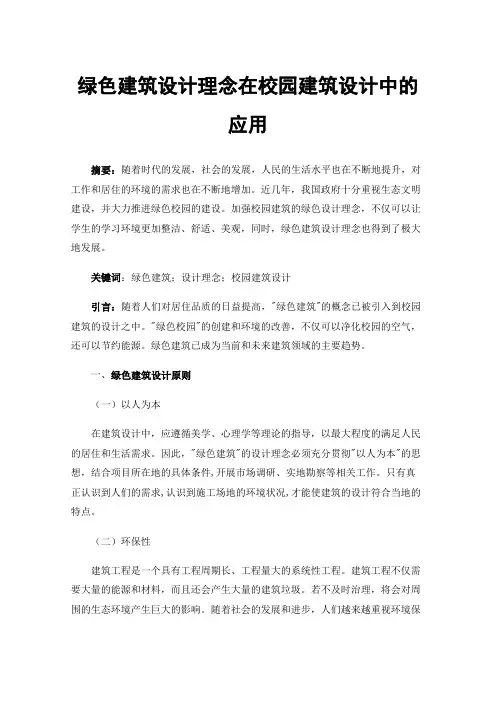 绿色建筑设计理念在校园建筑设计中的应用

摘要：随着时代的发展，社会的发展，人民的生活水平也在不断地提升，对工作和居住的环境的需求也在不断地增加。近几年，我国政府十分重视生态文明建设，并大力推进绿色校园的建设。加强校园建筑的绿色设计理念，不仅可以让学生的学习环境更加整洁、舒适、美观，同时，绿色建筑设计理念也得到了极大地发展。

关键词：绿色建筑；设计理念；校园建筑设计

引言：随着人们对居住品质的日益提高，"绿色建筑"的概念已被引入到校园建筑的设计之中。"绿色校园"的创建和环境的改善，不仅可以净化校园的空气，还可以节约能源。绿色建筑已成为当前和未来建筑领域的主要趋势。

一、绿色建筑设计原则

（一）以人为本

在建筑设计中，应遵循美学、心理学等理论的指导，以最大程度的满足人民的居住和生活需求。因此，"绿色建筑"的设计理念必须充分贯彻"以人为本"的思想，结合项目所在地的具体条件，开展市场调研、实地勘察等相关工作。只有真正认识到人们的需求，认识到施工场地的环境状况，才能使建筑的设计符合当地的特点。

（二）环保性

建筑工程是一个具有工程周期长、工程量大的系统性工程。建筑工程不仅需要大量的能源和材料，而且还会产生大量的建筑垃圾。若不及时治理，将会对周围的生态环境产生巨大的影响。随着社会的发展和进步，人们越来越重视环境保